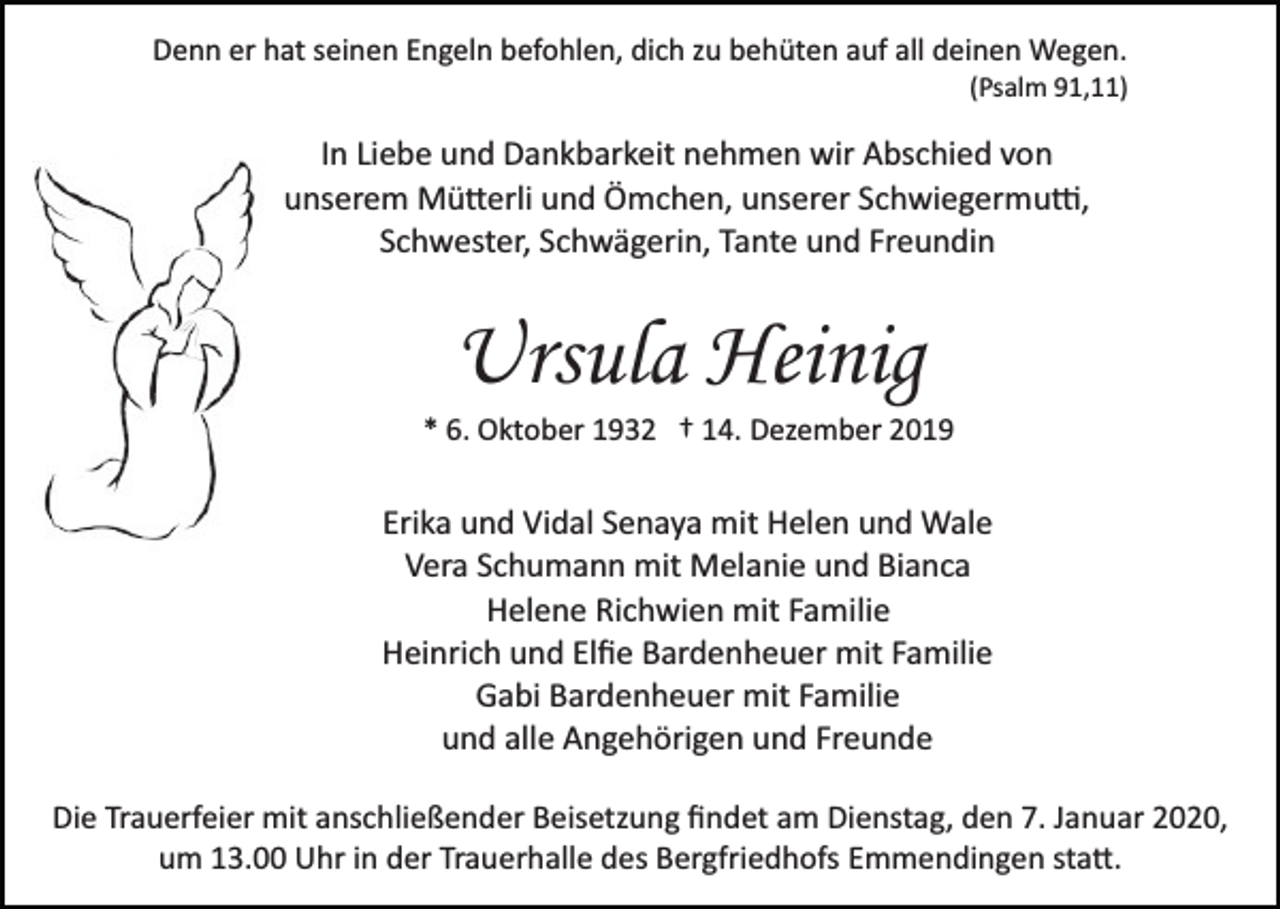 Denn er hat seinen Engeln befohlen, dich zu behüten auf all deinen Wegen.
(Psalm 91,11)

In Liebe und Dankbarkeit nehmen wir Abschied von unserem Mütterli und Ömchen, unserer Schwiegermutti, Schwester, Schwägerin, Tante und Freundin

Ursula Heinig

* 6. Oktober 1932 † 14. Dezember 2019

Erika und Vidal Senaya mit Helen und Wale
Vera Schumann mit Melanie und Bianca
Helene Richwien mit Familie
Heinrich und Elfie Bardenheuer mit Familie
Gabi Bardenheuer mit Familie
und alle Angehörigen und Freunde

Die Trauerfeier mit anschließender Beisetzung findet am Dienstag, den 7. Januar 2020, um 13.00 Uhr in der Trauerhalle des Bergfriedhofs Emmendingen statt.